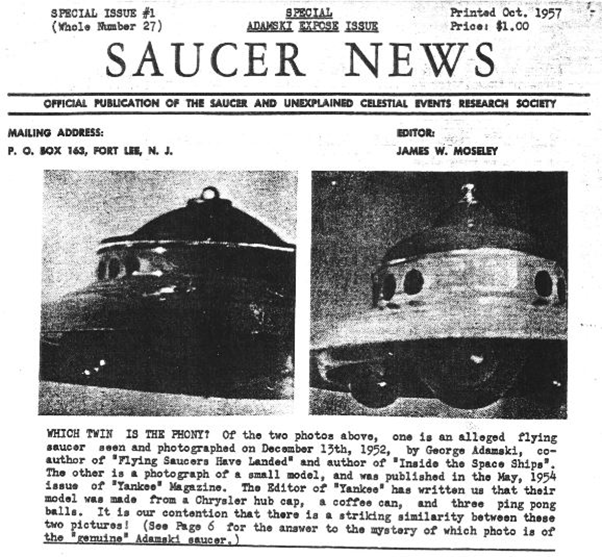 SPECIAL ISSUE #1
(Whole Number 27)

SPECIAL
ADAMSKI EXPOSE ISSUE

Printed Oct. 1957
Price: $1.00

SAUCER NEWS

OFFICIAL PUBLICATION OF THE SAUCER AND UNEXPLAINED CELESTIAL EVENTS RESEARCH SOCIETY

MAILING ADDRESS:
P. O. BOX 163, FORT LEE, N. J.

EDITOR:
JAMES W. MOSELEY

WHICH TWIN IS THE PHONY? Of the two photos above, one is an alleged flying saucer seen and photographed on December 13th, 1952, by George Adamski, co-author of "Flying Saucers Have Landed" and author of "Inside the Space Ships". The other is a photograph of a small model, and was published in the May, 1954 issue of "Yankee" Magazine. The Editor of "Yankee" has written us that their model was made from a Chrysler hub cap, a coffee can, and three ping pong balls. It is our contention that there is a striking similarity between these two pictures! (See Page 6 for the answer to the mystery of which photo is of the "genuine" Adamski saucer.)